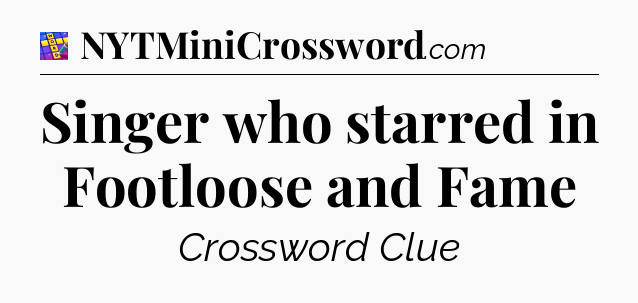 NYTMiniCrossword.com

Singer who starred in Footloose and Fame

Crossword Clue